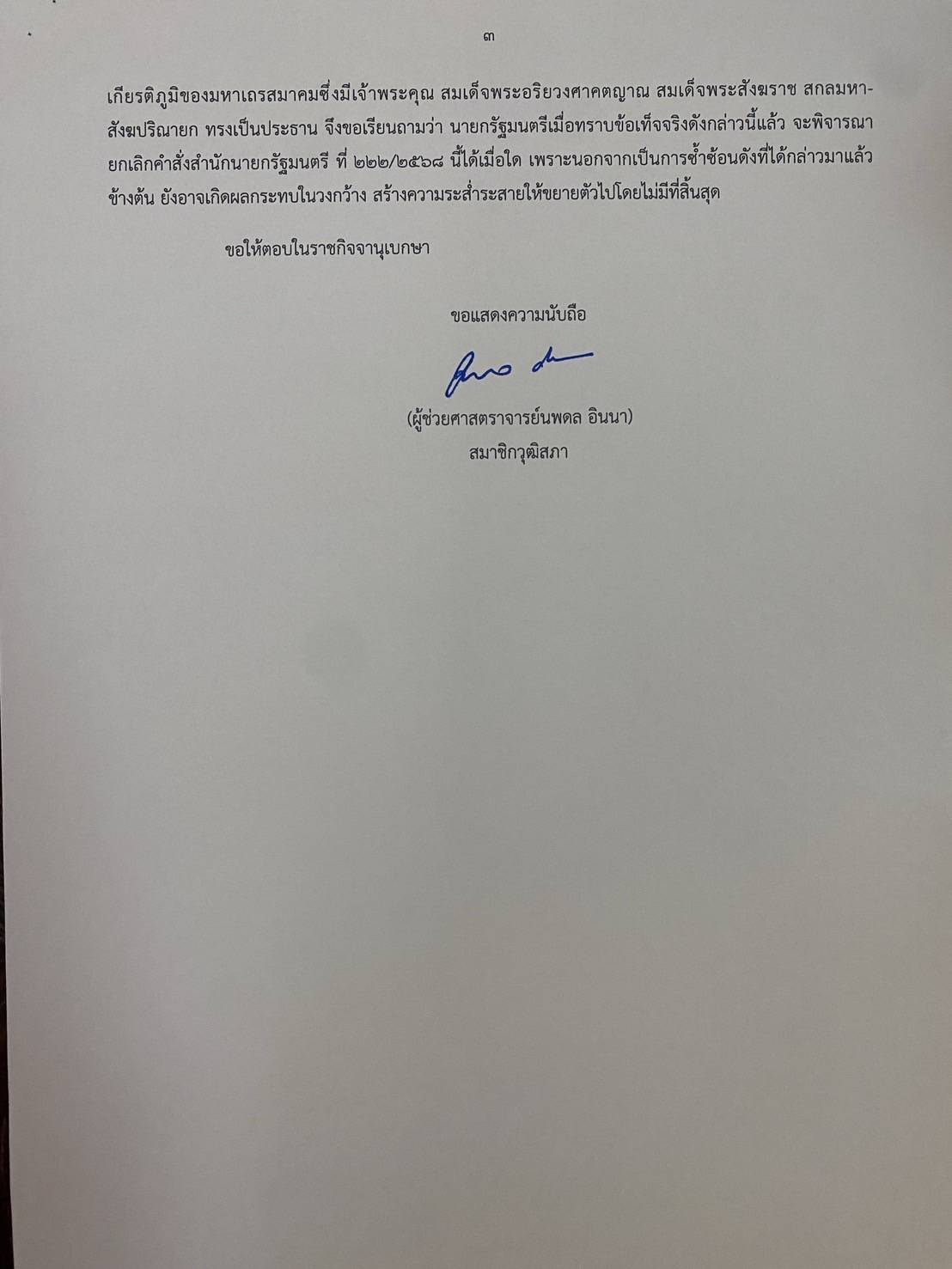 ๓

เกียรติภูมิของมหาเถรสมาคมซึ่งมีเจ้าพระคุณ สมเด็จพระอริยวงศาคตญาณ สมเด็จพระสังฆราช สกลมหาสังฆปริณายก ทรงเป็นประธาน จึงขอเรียนถามว่า นายกรัฐมนตรีเมื่อทราบข้อเท็จจริงดังกล่าวนี้แล้ว จะพิจารณายกเลิกคำสั่งสำนักนายกรัฐมนตรี ที่ ๒๒๒/๒๕๖๘ นี้ได้เมื่อใด เพราะนอกจากเป็นการซ้ำซ้อนดังที่ได้กล่าวมาแล้วข้างต้น ยังอาจเกิดผลกระทบในวงกว้าง สร้างความระส่ำระสายให้ขยายตัวไปโดยไม่มีที่สิ้นสุด

ขอให้ตอบในราชกิจจานุเบกษา

ขอแสดงความนับถือ

(ผู้ช่วยศาสตราจารย์นพดล อินนา)
สมาชิกวุฒิสภา